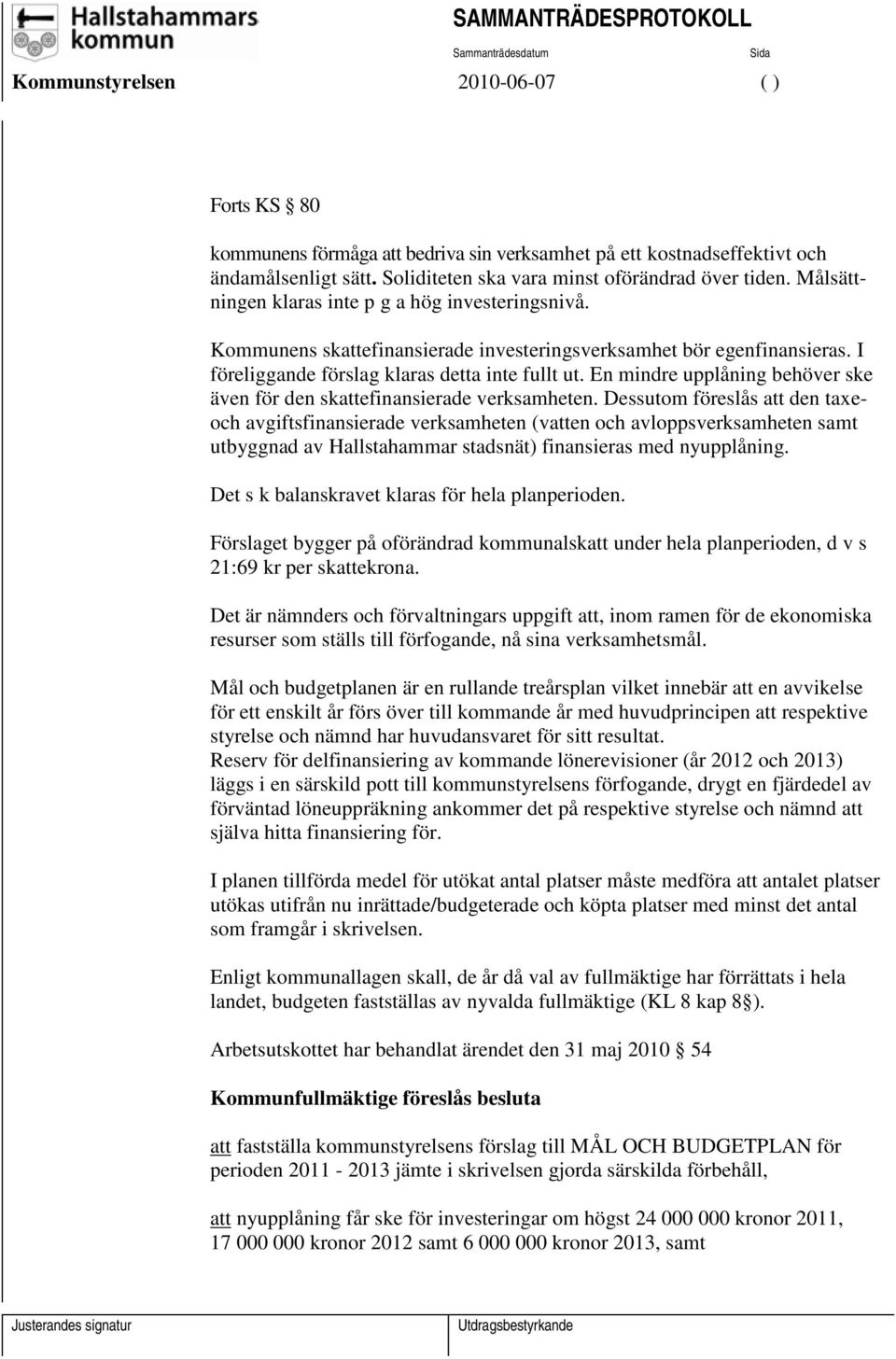 Hallstahammars kommun

SAMMANTRÄDESPROTOKOLL

Sammanträdesdatum

Sida

Kommunstyrelsen

2010-06-07

( )

Forts KS § 80

kommunens förmåga att bedriva sin verksamhet på ett kostnadseffektivt och ändamålsenligt sätt. Soliditeten ska vara minst oförändrad över tiden. Målsättningen klaras inte p g a hög investeringsnivå.

Kommunens skattefinansierade investeringsverksamhet bör egenfinansieras. I föreliggande förslag klaras detta inte fullt ut. En mindre upplåning behöver ske även för den skattefinansierade verksamheten. Dessutom föreslås att den taxe- och avgiftsfinansierade verksamheten (vatten och avloppsverksamheten samt utbyggnad av Hallstahammar stadsnät) finansieras med nyupplåning.

Det s k balanskravet klaras för hela planperioden.

Förslaget bygger på oförändrad kommunalskatt under hela planperioden, d v s 21:69 kr per skattekrona.

Det är nämnders och förvaltningars uppgift att, inom ramen för de ekonomiska resurser som ställs till förfogande, nå sina verksamhetsmål.

Mål och budgetplanen är en rullande treårsplan vilket innebär att en avvikelse för ett enskilt år förs över till kommande år med huvudprincipen att respektive styrelse och nämnd har huvudansvaret för sitt resultat.
Reserv för delfinansiering av kommande lönerevisioner (år 2012 och 2013) läggs i en särskild pott till kommunstyrelsens förfogande, drygt en fjärdedel av förväntad löneuppräkning ankommer det på respektive styrelse och nämnd att själva hitta finansiering för.

I planen tillförda medel för utökat antal platser måste medföra att antalet platser utökas utifrån nu inrättade/budgeterade och köpta platser med minst det antal som framgår i skrivelsen.

Enligt kommunallagen skall, de år då val av fullmäktige har förrättats i hela landet, budgeten fastställas av nyvalda fullmäktige (KL 8 kap 8§).

Arbetsutskottet har behandlat ärendet den 31 maj 2010 § 54

Kommunfullmäktige föreslås besluta

att fastställa kommunstyrelsens förslag till MÅL OCH BUDGETPLAN för perioden 2011 - 2013 jämte i skrivelsen gjorda särskilda förbehåll,

att nyupplåning får ske för investeringar om högst 24 000 000 kronor 2011, 17 000 000 kronor 2012 samt 6 000 000 kronor 2013, samt

Justerandes signatur

Utdragsbestyrkande